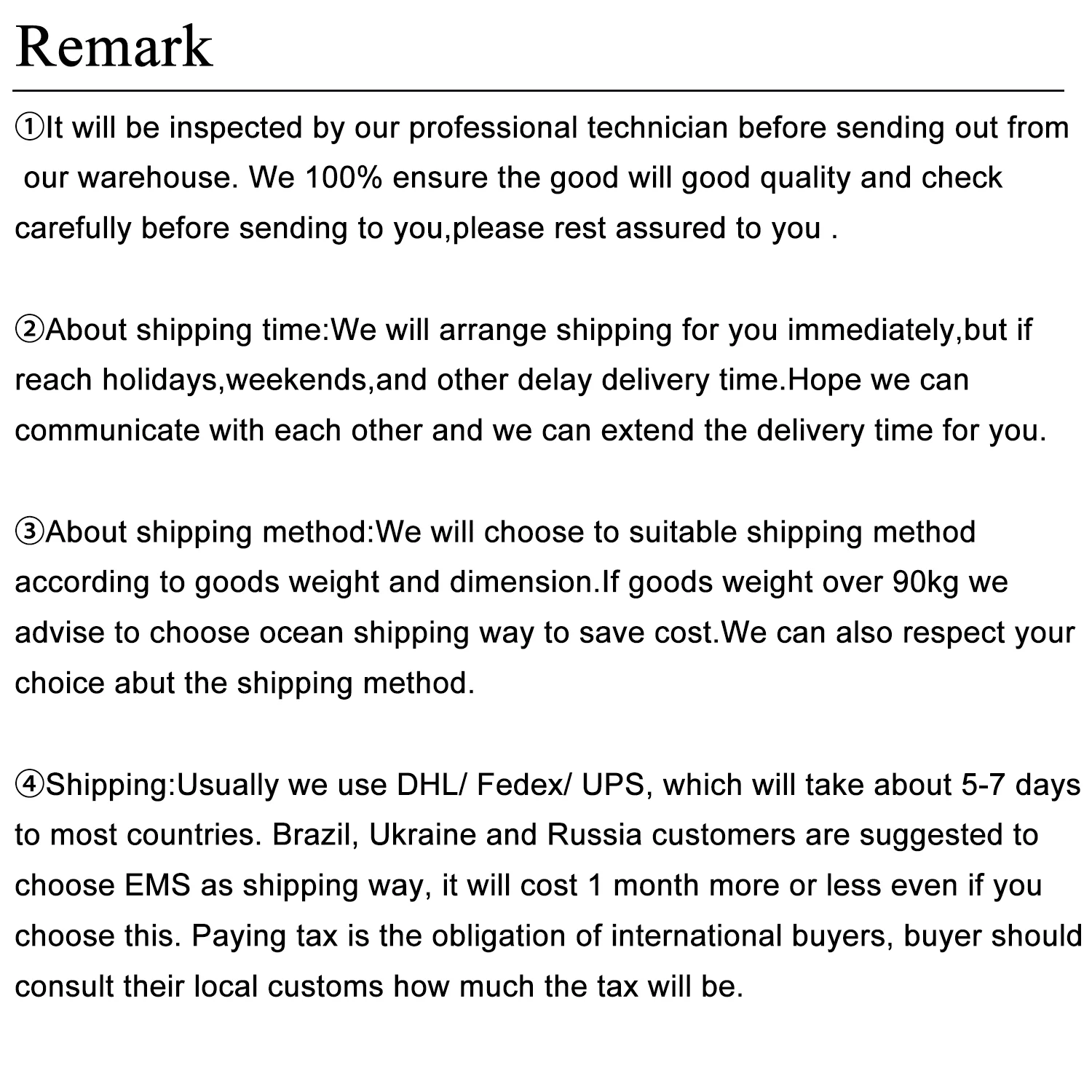 Remark

①It will be inspected by our professional technician before sending out from our warehouse. We 100% ensure the good will good quality and check carefully before sending to you,please rest assured to you .

②About shipping time:We will arrange shipping for you immediately,but if reach holidays,weekends,and other delay delivery time.Hope we can communicate with each other and we can extend the delivery time for you.

③About shipping method:We will choose to suitable shipping method according to goods weight and dimension.If goods weight over 90kg we advise to choose ocean shipping way to save cost.We can also respect your choice abut the shipping method.

④Shipping:Usually we use DHL/ Fedex/ UPS, which will take about 5-7 days to most countries. Brazil, Ukraine and Russia customers are suggested to choose EMS as shipping way, it will cost 1 month more or less even if you choose this. Paying tax is the obligation of international buyers, buyer should consult their local customs how much the tax will be.